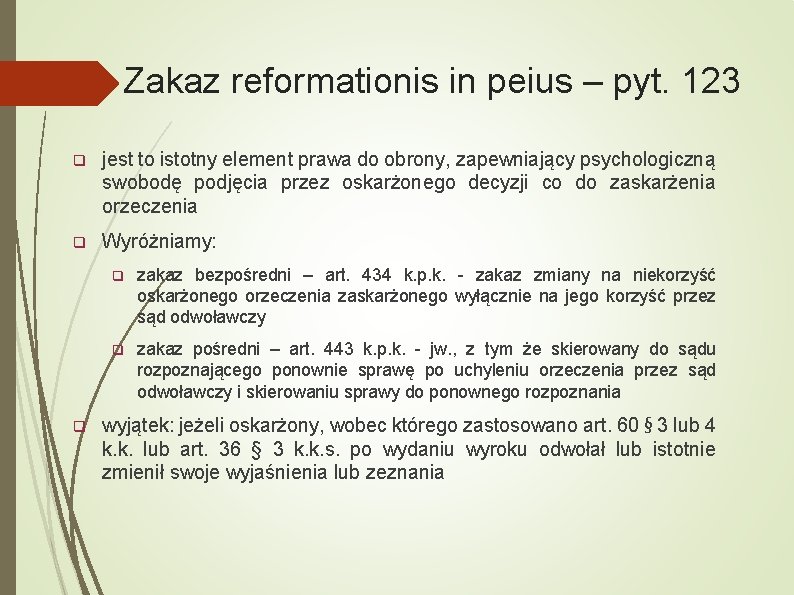 Zakaz reformationis in peius – pyt. 123

jest to istotny element prawa do obrony, zapewniający psychologiczną swobodę podjęcia przez oskarżonego decyzji co do zaskarżenia orzeczenia

Wyróżniamy:

zakaz bezpośredni – art. 434 k.p.k. - zakaz zmiany na niekorzyść oskarżonego orzeczenia zaskarżonego wyłącznie na jego korzyść przez sąd odwoławczy

zakaz pośredni – art. 443 k.p.k. - jw., z tym że skierowany do sądu rozpoznającego ponownie sprawę po uchyleniu orzeczenia przez sąd odwoławczy i skierowaniu sprawy do ponownego rozpoznania

wyjątek: jeżeli oskarżony, wobec którego zastosowano art. 60 § 3 lub 4 k.k. lub art. 36 § 3 k.k.s. po wydaniu wyroku odwołał lub istotnie zmienił swoje wyjaśnienia lub zeznania